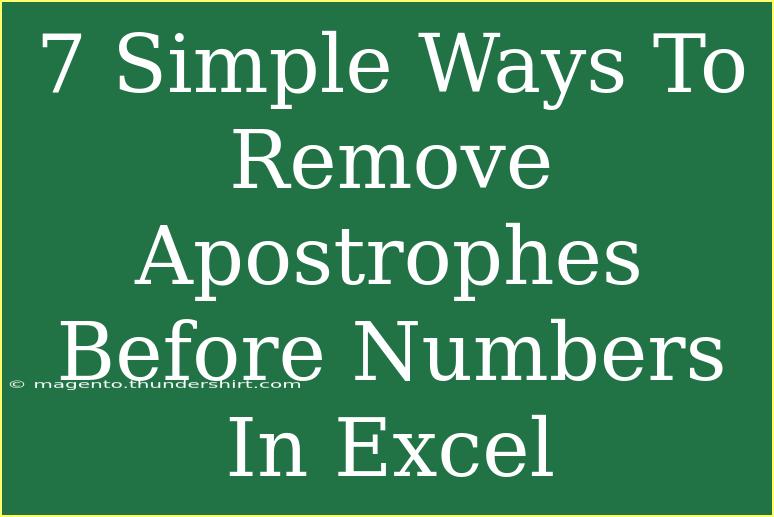 7 Simple Ways To Remove Apostrophes Before Numbers In Excel

© magento.thundershirt.com